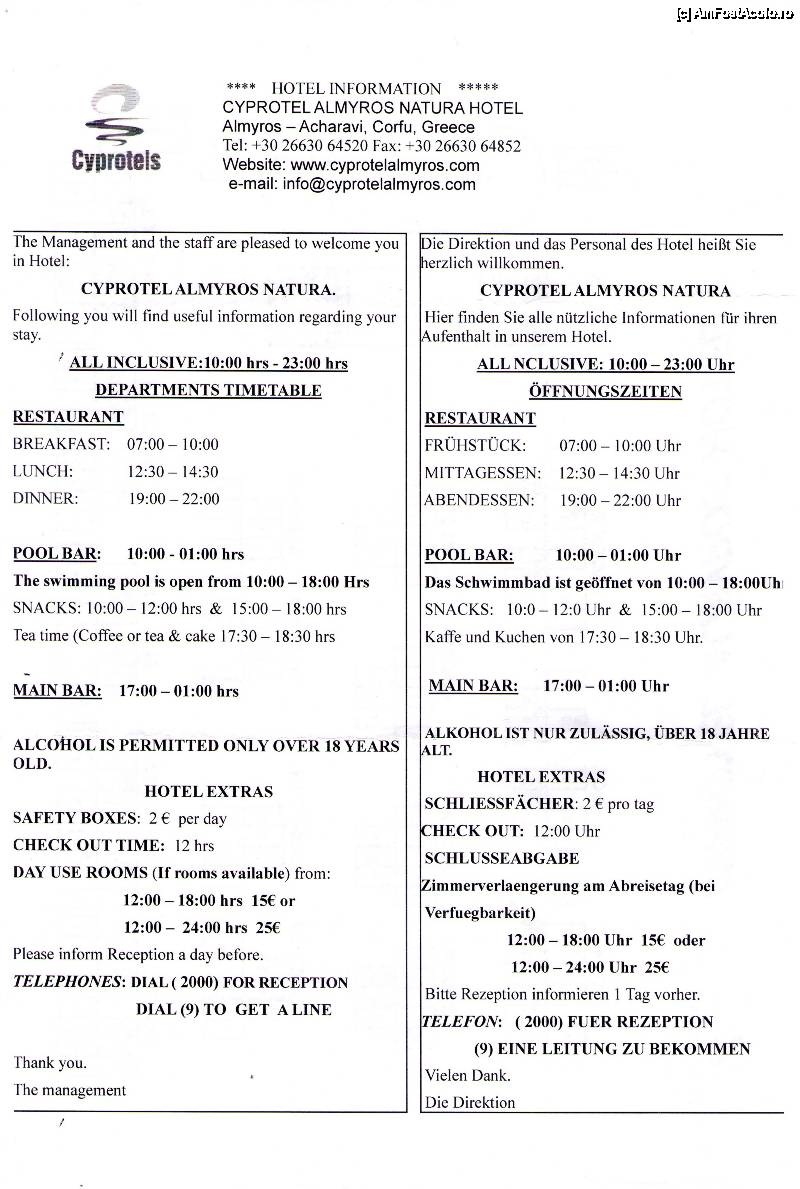 [c] AmFostAcolo.ro

Cyprotels

**** HOTEL INFORMATION *****
CYPROTEL ALMYROS NATURA HOTEL
Almyros – Acharavi, Corfu, Greece
Tel: +30 26630 64520 Fax: +30 26630 64852
Website: www.cyprotelalmyros.com
e-mail: info@cyprotelalmyros.com

The Management and the staff are pleased to welcome you in Hotel:

CYPROTEL ALMYROS NATURA.

Following you will find useful information regarding your stay.

ALL INCLUSIVE:10:00 hrs - 23:00 hrs

DEPARTMENTS TIMETABLE

RESTAURANT

BREAKFAST: 07:00 – 10:00
LUNCH: 12:30 – 14:30
DINNER: 19:00 – 22:00

POOL BAR: 10:00 - 01:00 hrs

The swimming pool is open from 10:00 – 18:00 Hrs

SNACKS: 10:00 – 12:00 hrs & 15:00 – 18:00 hrs

Tea time (Coffee or tea & cake 17:30 – 18:30 hrs

MAIN BAR: 17:00 – 01:00 hrs

ALCOHOL IS PERMITTED ONLY OVER 18 YEARS OLD.

HOTEL EXTRAS

SAFETY BOXES: 2 € per day

CHECK OUT TIME: 12 hrs

DAY USE ROOMS (If rooms available) from:

12:00 – 18:00 hrs 15€ or

12:00 – 24:00 hrs 25€

Please inform Reception a day before.

TELEPHONES: DIAL ( 2000) FOR RECEPTION

DIAL (9) TO GET A LINE

Thank you.
The management

Die Direktion und das Personal des Hotel heißt Sie herzlich willkommen.

CYPROTEL ALMYROS NATURA

Hier finden Sie alle nützliche Informationen für ihren Aufenthalt in unserem Hotel.

ALL NCLUSIVE: 10:00 – 23:00 Uhr

ÖFFNUNGSZEITEN

RESTAURANT

FRÜHSTÜCK: 07:00 – 10:00 Uhr
MITTAGESSEN: 12:30 – 14:30 Uhr
ABENDESSEN: 19:00 – 22:00 Uhr

POOL BAR: 10:00 – 01:00 Uhr

Das Schwimmbad ist geöffnet von 10:00 – 18:00Uh

SNACKS: 10:0 – 12:0 Uhr & 15:00 – 18:00 Uhr

Kaffe und Kuchen von 17:30 – 18:30 Uhr.

MAIN BAR: 17:00 – 01:00 Uhr

ALKOHOL IST NUR ZULÄSSIG, ÜBER 18 JAHRE ALT.

HOTEL EXTRAS

SCHLIESSFÄCHER: 2 € pro tag

CHECK OUT: 12:00 Uhr

SCHLUSSEABGABE

Zimmerverlaengerung am Abreisetag (bei Verfuegbarkeit)

12:00 – 18:00 Uhr 15€ oder

12:00 – 24:00 Uhr 25€

Bitte Rezeption informieren 1 Tag vorher.

TELEFON: ( 2000) FUER REZEPTION

(9) EINE LEITUNG ZU BEKOMMEN

Vielen Dank.
Die Direktion